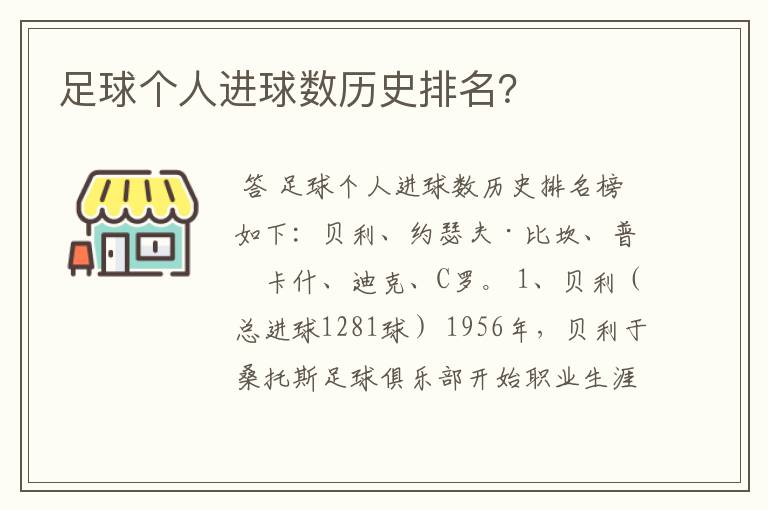 足球个人进球数历史排名?

答 足球个人进球数历史排名榜如下：贝利、约瑟夫·比坎、普卡什、迪克、C罗。1、贝利（总进球1281球）1956年，贝利于桑托斯足球俱乐部开始职业生涯